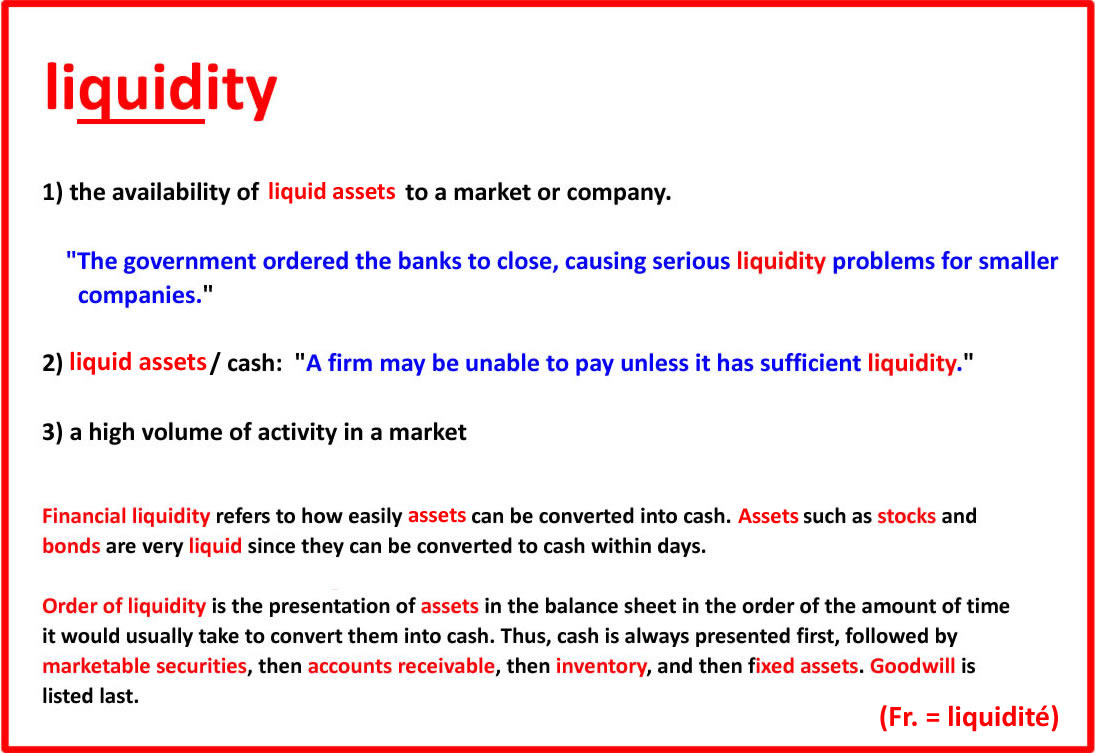 liquidity

1) the availability of liquid assets to a market or company.

"The government ordered the banks to close, causing serious liquidity problems for smaller companies."

2) liquid assets / cash: "A firm may be unable to pay unless it has sufficient liquidity."

3) a high volume of activity in a market

Financial liquidity refers to how easily assets can be converted into cash. Assets such as stocks and bonds are very liquid since they can be converted to cash within days.

Order of liquidity is the presentation of assets in the balance sheet in the order of the amount of time it would usually take to convert them into cash. Thus, cash is always presented first, followed by marketable securities, then accounts receivable, then inventory, and then fixed assets. Goodwill is listed last.

(Fr. = liquidité)